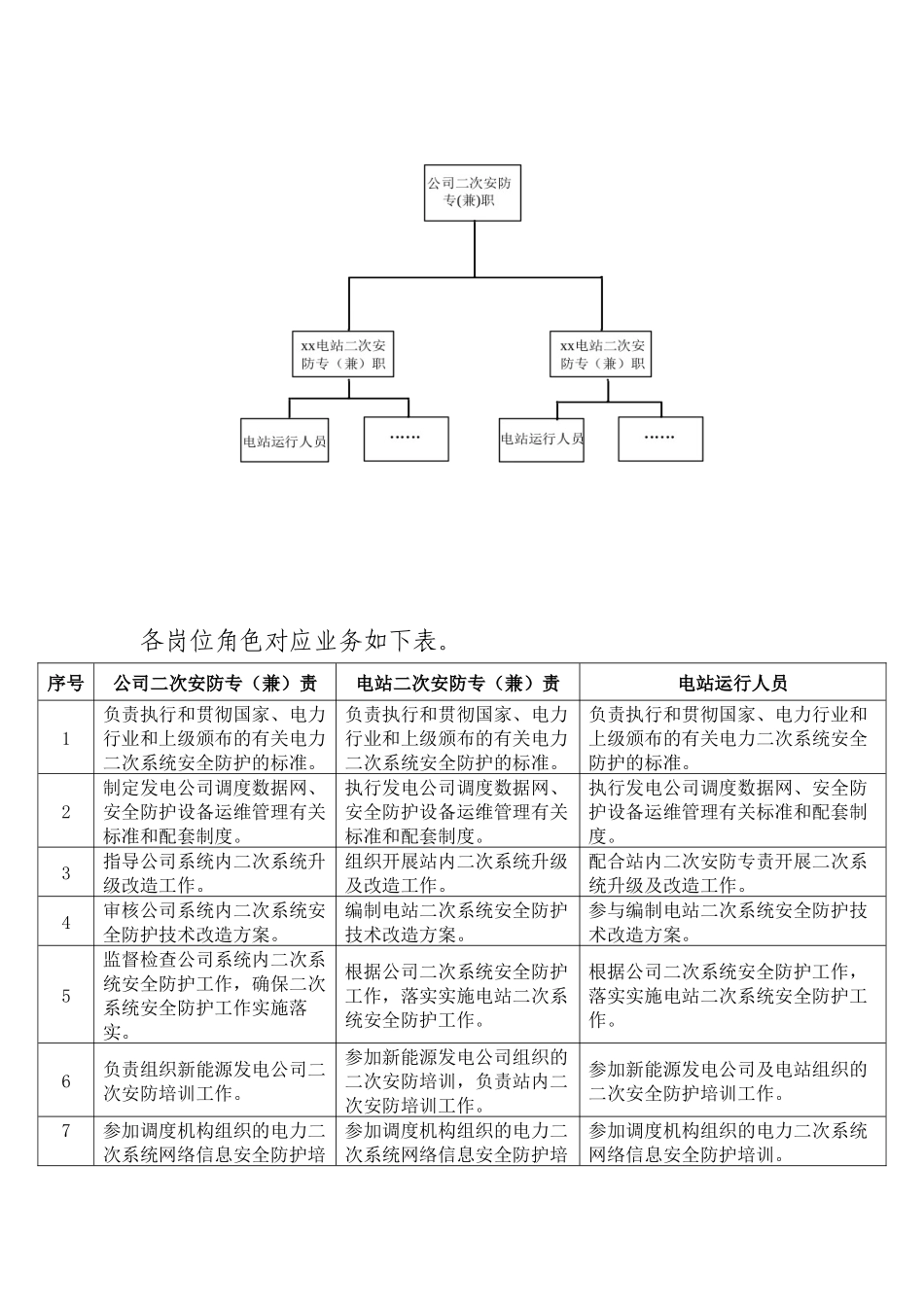 公司二次安防专(兼)职

xx电站二次安防专（兼）职

xx电站二次安防专（兼）职

电站运行人员

……

电站运行人员

……

各岗位角色对应业务如下表。

| 序号 | 公司二次安防专（兼）责 | 电站二次安防专（兼）责 | 电站运行人员 |
|---|---|---|---|
| 1 | 负责执行和贯彻国家、电力行业和上级颁布的有关电力二次系统安全防护的标准。 | 负责执行和贯彻国家、电力行业和上级颁布的有关电力二次系统安全防护的标准。 | 负责执行和贯彻国家、电力行业和上级颁布的有关电力二次系统安全防护的标准。 |
| 2 | 制定发电公司调度数据网、安全防护设备运维管理有关标准和配套制度。 | 执行发电公司调度数据网、安全防护设备运维管理有关标准和配套制度。 | 执行发电公司调度数据网、安全防护设备运维管理有关标准和配套制度。 |
| 3 | 指导公司系统内二次系统升级改造工作。 | 组织开展站内二次系统升级及改造工作。 | 配合站内二次安防专责开展二次系统升级及改造工作。 |
| 4 | 审核公司系统内二次系统安全防护技术改造方案。 | 编制电站二次系统安全防护技术改造方案。 | 参与编制电站二次系统安全防护技术改造方案。 |
| 5 | 监督检查公司系统内二次系统安全防护工作，确保二次系统安全防护工作实施落实。 | 根据公司二次系统安全防护工作，落实实施电站二次系统安全防护工作。 | 根据公司二次系统安全防护工作，落实实施电站二次系统安全防护工作。 |
| 6 | 负责组织新能源发电公司二次安防培训工作。 | 参加新能源发电公司组织的二次安防培训，负责站内二次安防培训工作。 | 参加新能源发电公司及电站组织的二次安全防护培训工作。 |
| 7 | 参加调度机构组织的电力二次系统网络信息安全防护培 | 参加调度机构组织的电力二次系统网络信息安全防护培 | 参加调度机构组织的电力二次系统网络信息安全防护培训。 |